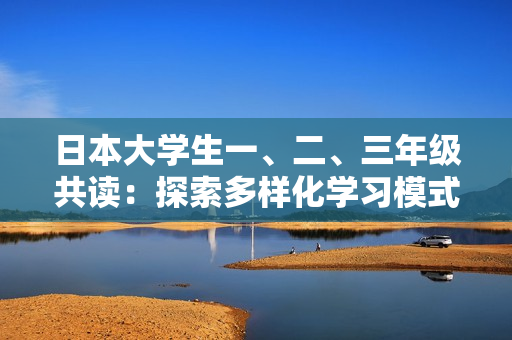 日本大学生一、二、三年级共读：探索多样化学习模式